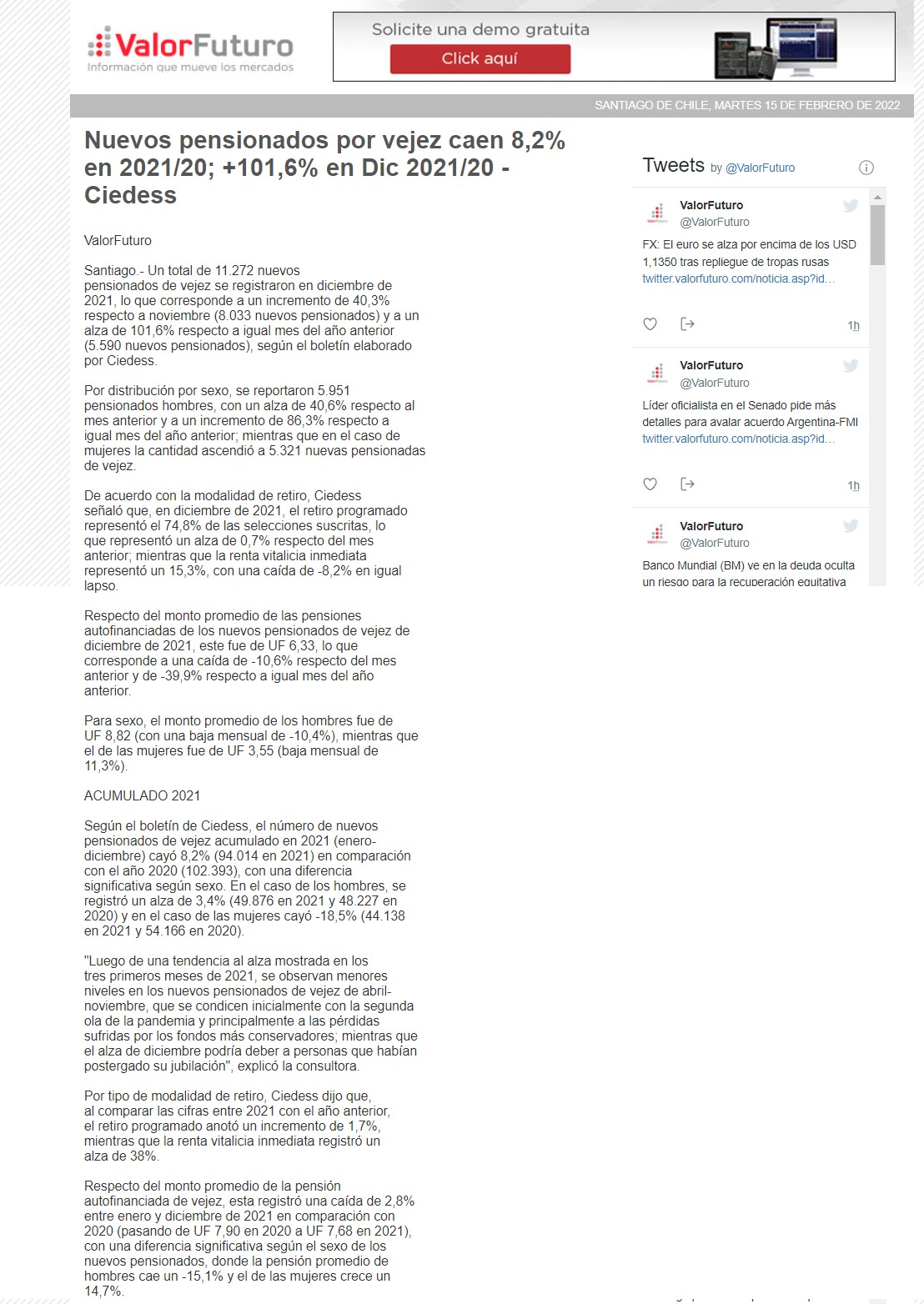 ValorFuturo
Información que mueve los mercados

Solicite una demo gratuita
Click aquí

SANTIAGO DE CHILE, MARTES 15 DE FEBRERO DE 2022

Nuevos pensionados por vejez caen 8,2% en 2021/20; +101,6% en Dic 2021/20 - Ciedess

ValorFuturo

Santiago.- Un total de 11.272 nuevos pensionados de vejez se registraron en diciembre de 2021, lo que corresponde a un incremento de 40,3% respecto a noviembre (8.033 nuevos pensionados) y a un alza de 101,6% respecto a igual mes del año anterior (5.590 nuevos pensionados), según el boletín elaborado por Ciedess.

Por distribución por sexo, se reportaron 5.951 pensionados hombres, con un alza de 40,6% respecto al mes anterior y a un incremento de 86,3% respecto a igual mes del año anterior; mientras que en el caso de mujeres la cantidad ascendió a 5.321 nuevas pensionadas de vejez.

De acuerdo con la modalidad de retiro, Ciedess señaló que, en diciembre de 2021, el retiro programado representó el 74,8% de las selecciones suscritas, lo que representó un alza de 0,7% respecto del mes anterior; mientras que la renta vitalicia inmediata representó un 15,3%, con una caída de -8,2% en igual lapso.

Respecto del monto promedio de las pensiones autofinanciadas de los nuevos pensionados de vejez de diciembre de 2021, este fue de UF 6,33, lo que corresponde a una caída de -10,6% respecto del mes anterior y de -39,9% respecto a igual mes del año anterior.

Para sexo, el monto promedio de los hombres fue de UF 8,82 (con una baja mensual de -10,4%), mientras que el de las mujeres fue de UF 3,55 (baja mensual de 11,3%).

ACUMULADO 2021

Según el boletín de Ciedess, el número de nuevos pensionados de vejez acumulado en 2021 (enero-diciembre) cayó 8,2% (94.014 en 2021) en comparación con el año 2020 (102.393), con una diferencia significativa según sexo. En el caso de los hombres, se registró un alza de 3,4% (49.876 en 2021 y 48.227 en 2020) y en el caso de las mujeres cayó -18,5% (44.138 en 2021 y 54.166 en 2020).

"Luego de una tendencia al alza mostrada en los tres primeros meses de 2021, se observan menores niveles en los nuevos pensionados de vejez de abril-noviembre, que se condicen inicialmente con la segunda ola de la pandemia y principalmente a las pérdidas sufridas por los fondos más conservadores; mientras que el alza de diciembre podría deber a personas que habían postergado su jubilación", explicó la consultora.

Por tipo de modalidad de retiro, Ciedess dijo que, al comparar las cifras entre 2021 con el año anterior, el retiro programado anotó un incremento de 1,7%, mientras que la renta vitalicia inmediata registró un alza de 38%.

Respecto del monto promedio de la pensión autofinanciada de vejez, esta registró una caída de 2,8% entre enero y diciembre de 2021 en comparación con 2020 (pasando de UF 7,90 en 2020 a UF 7,68 en 2021), con una diferencia significativa según el sexo de los nuevos pensionados, donde la pensión promedio de hombres cae un -15,1% y el de las mujeres crece un 14,7%.

Tweets by @ValorFuturo

ValorFuturo
@ValorFuturo
FX: El euro se alza por encima de los USD 1,1350 tras repliegue de tropas rusas
twitter.valorfuturo.com/noticia.asp?id…
1h

ValorFuturo
@ValorFuturo
Líder oficialista en el Senado pide más detalles para avalar acuerdo Argentina-FMI
twitter.valorfuturo.com/noticia.asp?id…
1h

ValorFuturo
@ValorFuturo
Banco Mundial (BM) ve en la deuda oculta un riesgo para la recuperación equitativa